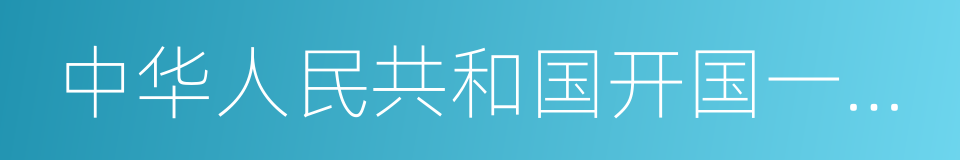 中华人民共和国开国一…